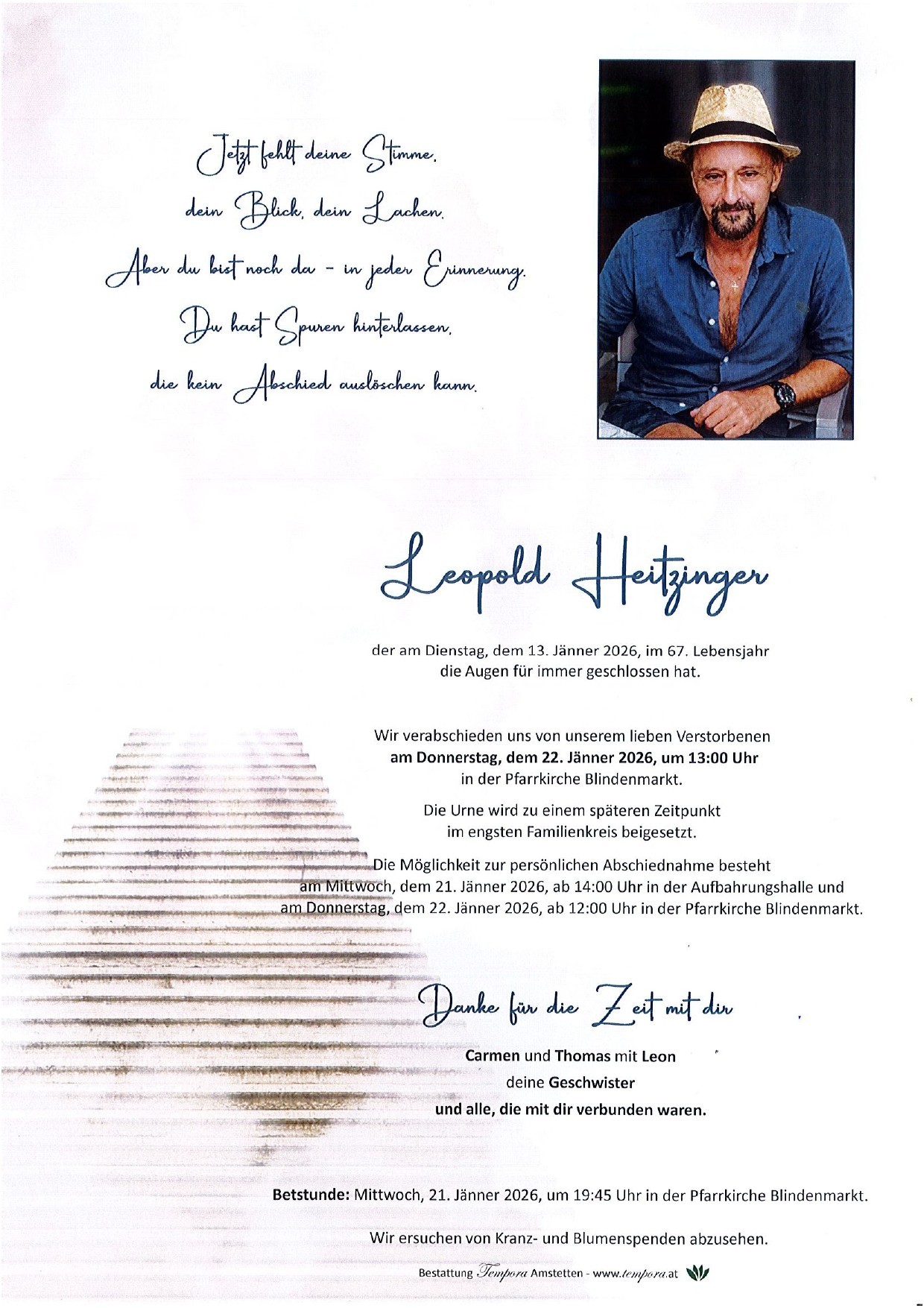 Jetzt fehlt deine Stimme,
dein Blick, dein Lachen.
Aber du bist noch da - in jeder Erinnerung.
Du hast Spuren hinterlassen,
die kein Abschied auslöschen kann.

Leopold Heitzinger

der am Dienstag, dem 13. Jänner 2026, im 67. Lebensjahr die Augen für immer geschlossen hat.

Wir verabschieden uns von unserem lieben Verstorbenen am Donnerstag, dem 22. Jänner 2026, um 13:00 Uhr in der Pfarrkirche Blindenmarkt.

Die Urne wird zu einem späteren Zeitpunkt im engsten Familienkreis beigesetzt.

Die Möglichkeit zur persönlichen Abschiednahme besteht am Mittwoch, dem 21. Jänner 2026, ab 14:00 Uhr in der Aufbahrungshalle und am Donnerstag, dem 22. Jänner 2026, ab 12:00 Uhr in der Pfarrkirche Blindenmarkt.

Danke für die Zeit mit dir

Carmen und Thomas mit Leon
deine Geschwister
und alle, die mit dir verbunden waren.

Betstunde: Mittwoch, 21. Jänner 2026, um 19:45 Uhr in der Pfarrkirche Blindenmarkt.

Wir ersuchen von Kranz- und Blumenspenden abzusehen.

Bestattung Tempora Amstetten - www.tempora.at